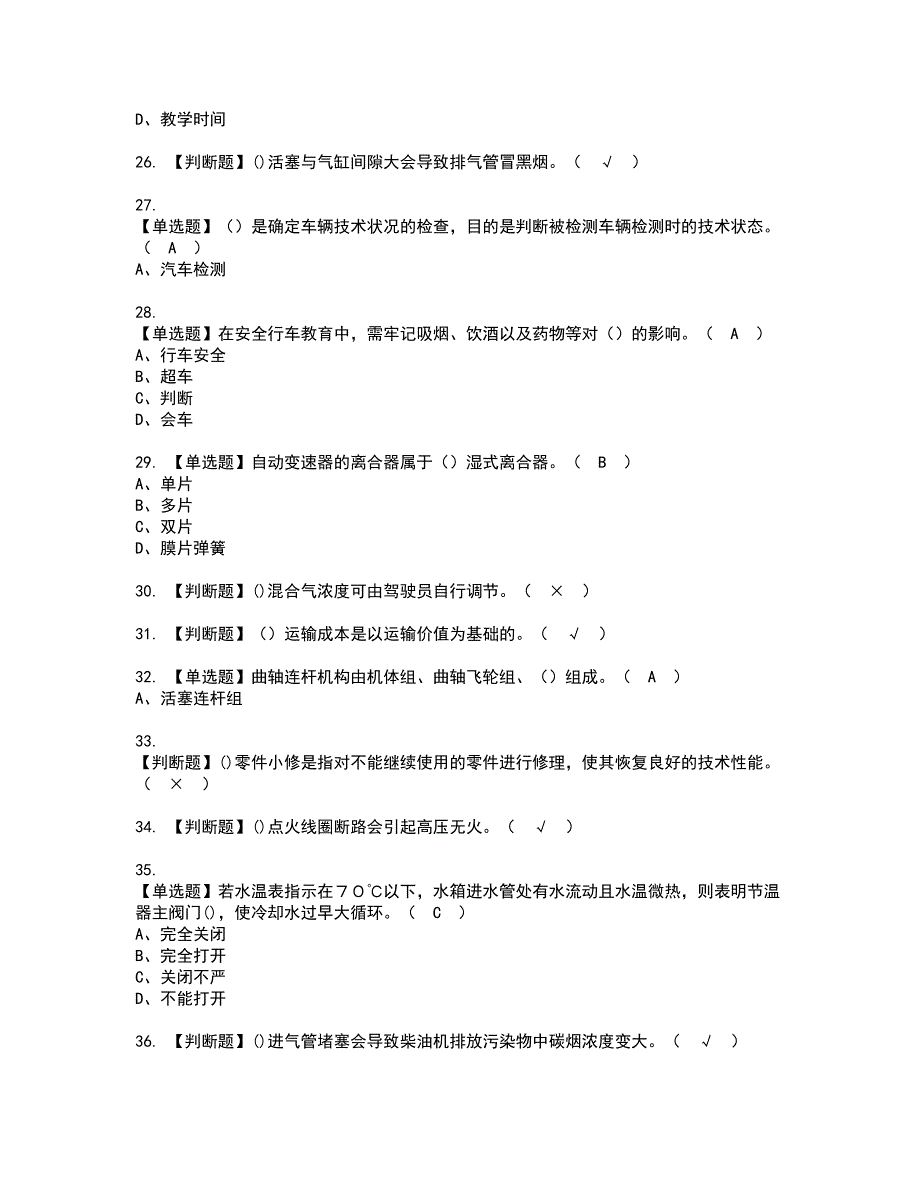 D、教学时间

26. 【判断题】()活塞与气缸间隙大会导致排气管冒黑烟。（ √ ）

27.
【单选题】（）是确定车辆技术状况的检查，目的是判断被检测车辆检测时的技术状态。（ A ）
A、汽车检测

28.
【单选题】在安全行车教育中，需牢记吸烟、饮酒以及药物等对（）的影响。（ A ）
A、行车安全
B、超车
C、判断
D、会车

29. 【单选题】自动变速器的离合器属于（）湿式离合器。（ B ）
A、单片
B、多片
C、双片
D、膜片弹簧

30. 【判断题】()混合气浓度可由驾驶员自行调节。（ × ）

31. 【判断题】（）运输成本是以运输价值为基础的。（ √ ）

32. 【单选题】曲轴连杆机构由机体组、曲轴飞轮组、（）组成。（ A ）
A、活塞连杆组

33.
【判断题】()零件小修是指对不能继续使用的零件进行修理，使其恢复良好的技术性能。（ × ）

34. 【判断题】()点火线圈断路会引起高压无火。（ √ ）

35.
【单选题】若水温表指示在７０℃以下，水箱进水管处有水流动且水温微热，则表明节温器主阀门()，使冷却水过早大循环。（ C ）
A、完全关闭
B、完全打开
C、关闭不严
D、不能打开

36. 【判断题】()进气管堵塞会导致柴油机排放污染物中碳烟浓度变大。（ √ ）